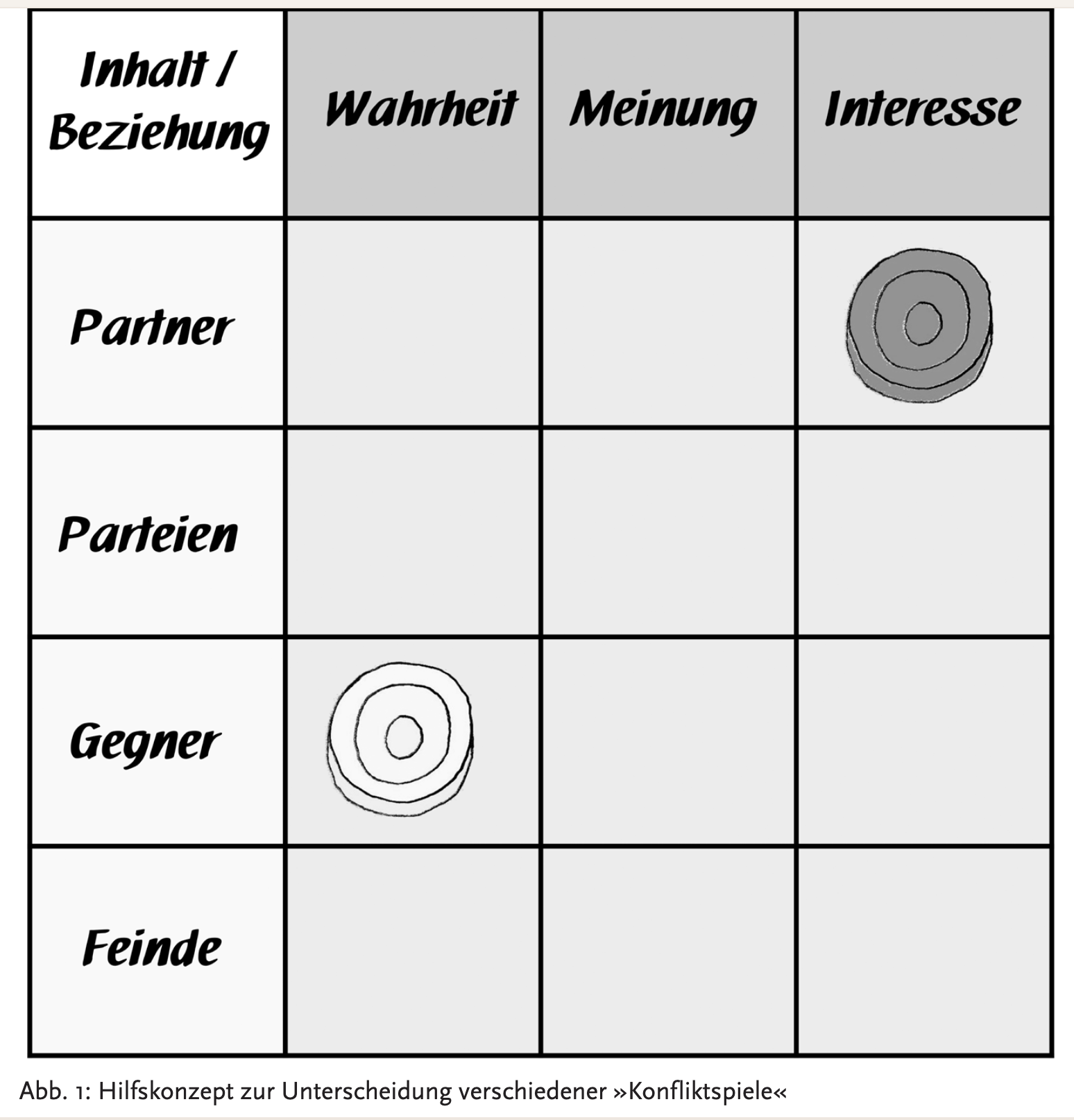 | Inhalt / Beziehung | Wahrheit | Meinung | Interesse |
|---|---|---|---|
| Partner | | | |
| Parteien | | | |
| Gegner | | | |
| Feinde | | | |

Abb. 1: Hilfskonzept zur Unterscheidung verschiedener »Konfliktspiele«